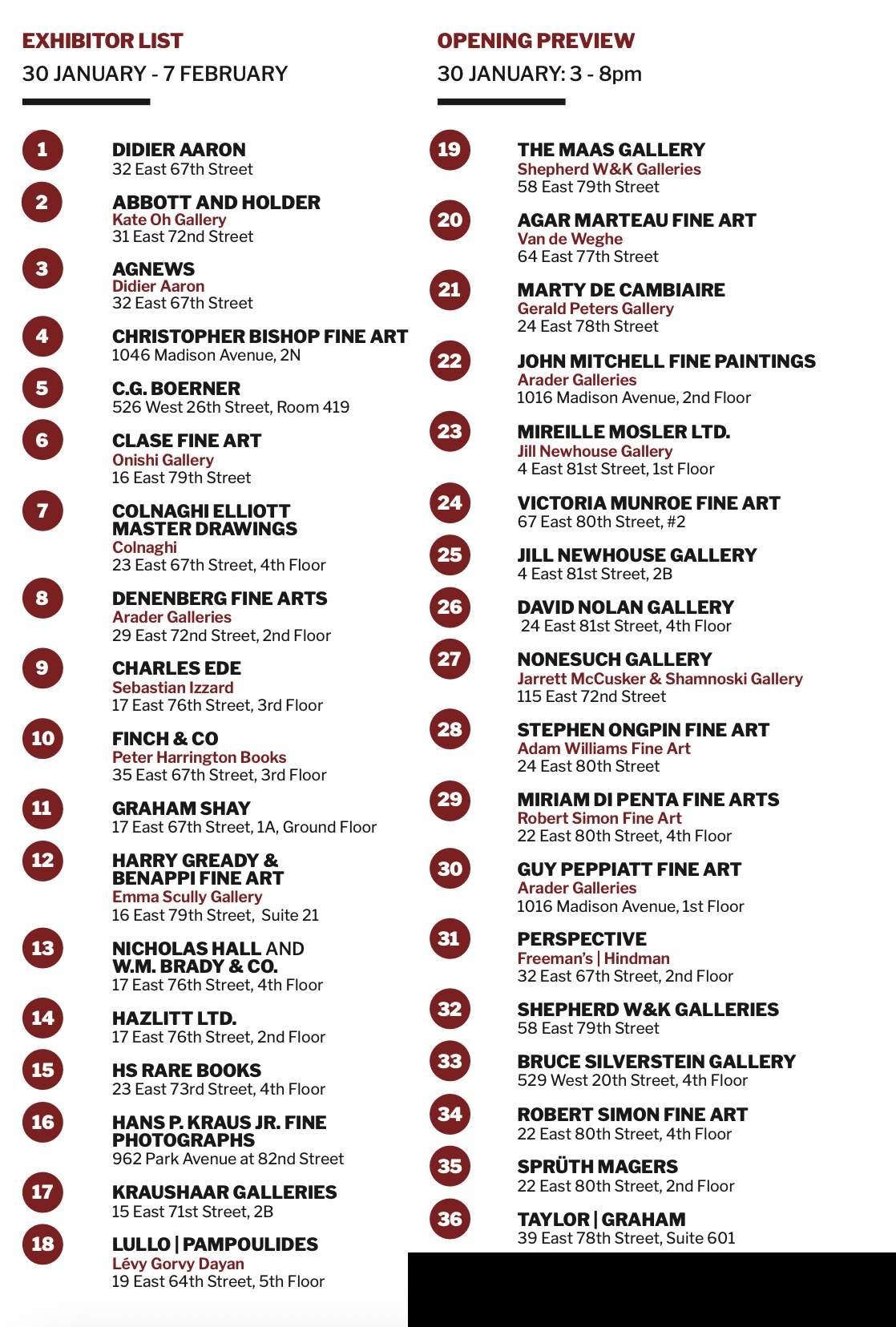 EXHIBITOR LIST
30 JANUARY - 7 FEBRUARY

1 DIDIER AARON
32 East 67th Street

2 ABBOTT AND HOLDER
Kate Oh Gallery
31 East 72nd Street

3 AGNEWS
Didier Aaron
32 East 67th Street

4 CHRISTOPHER BISHOP FINE ART
1046 Madison Avenue, 2N

5 C.G. BOERNER
526 West 26th Street, Room 419

6 CLASE FINE ART
Onishi Gallery
16 East 79th Street

7 COLNAGHI ELLIOTT MASTER DRAWINGS
Colnaghi
23 East 67th Street, 4th Floor

8 DENENBERG FINE ARTS
Arader Galleries
29 East 72nd Street, 2nd Floor

9 CHARLES EDE
Sebastian Izzard
17 East 76th Street, 3rd Floor

10 FINCH & CO
Peter Harrington Books
35 East 67th Street, 3rd Floor

11 GRAHAM SHAY
17 East 67th Street, 1A, Ground Floor

12 HARRY GREADY & BENAPPI FINE ART
Emma Scully Gallery
16 East 79th Street, Suite 21

13 NICHOLAS HALL AND W.M. BRADY & CO.
17 East 76th Street, 4th Floor

14 HAZLITT LTD.
17 East 76th Street, 2nd Floor

15 HS RARE BOOKS
23 East 73rd Street, 4th Floor

16 HANS P. KRAUS JR. FINE PHOTOGRAPHS
962 Park Avenue at 82nd Street

17 KRAUSHAAR GALLERIES
15 East 71st Street, 2B

18 LULLO | PAMPOULIDES
Lévy Gorvy Dayan
19 East 64th Street, 5th Floor

OPENING PREVIEW
30 JANUARY: 3 - 8pm

19 THE MAAS GALLERY
Shepherd W&K Galleries
58 East 79th Street

20 AGAR MARTEAU FINE ART
Van de Weghe
64 East 77th Street

21 MARTY DE CAMBIAIRE
Gerald Peters Gallery
24 East 78th Street

22 JOHN MITCHELL FINE PAINTINGS
Arader Galleries
1016 Madison Avenue, 2nd Floor

23 MIREILLE MOSLER LTD.
Jill Newhouse Gallery
4 East 81st Street, 1st Floor

24 VICTORIA MUNROE FINE ART
67 East 80th Street, #2

25 JILL NEWHOUSE GALLERY
4 East 81st Street, 2B

26 DAVID NOLAN GALLERY
24 East 81st Street, 4th Floor

27 NONESUCH GALLERY
Jarrett McCusker & Shamnoski Gallery
115 East 72nd Street

28 STEPHEN ONGPIN FINE ART
Adam Williams Fine Art
24 East 80th Street

29 MIRIAM DI PENTA FINE ARTS
Robert Simon Fine Art
22 East 80th Street, 4th Floor

30 GUY PEPPIATT FINE ART
Arader Galleries
1016 Madison Avenue, 1st Floor

31 PERSPECTIVE
Freeman's | Hindman
32 East 67th Street, 2nd Floor

32 SHEPHERD W&K GALLERIES
58 East 79th Street

33 BRUCE SILVERSTEIN GALLERY
529 West 20th Street, 4th Floor

34 ROBERT SIMON FINE ART
22 East 80th Street, 4th Floor

35 SPRÜTH MAGERS
22 East 80th Street, 2nd Floor

36 TAYLOR | GRAHAM
39 East 78th Street, Suite 601